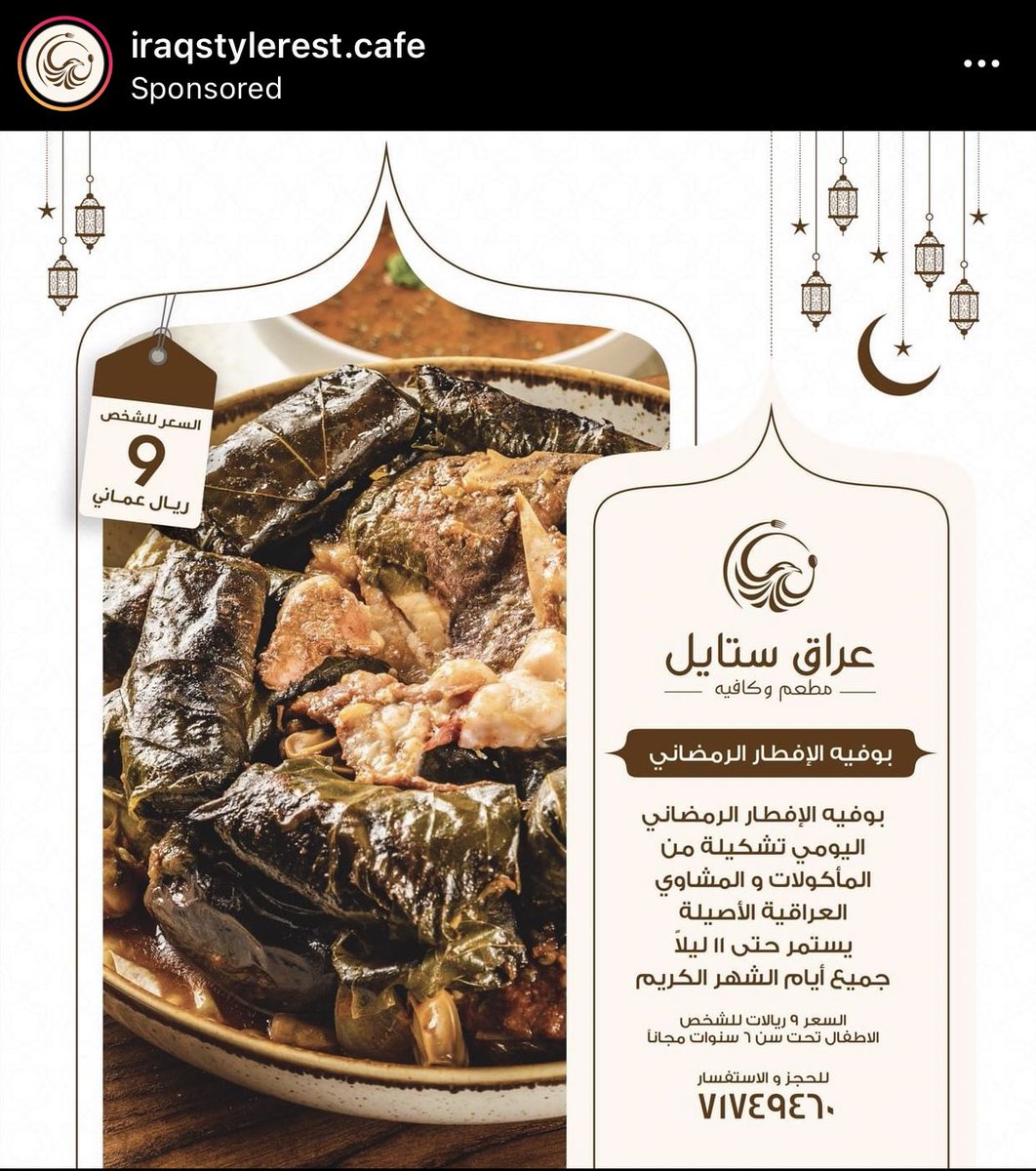 iraqstylerest.cafe
Sponsored

السعر للشخص
9
ريال عماني

عراق ستايل
مطعم وكافيه

بوفيه الإفطار الرمضاني

بوفيه الإفطار الرمضاني اليومي تشكيلة من المأكولات و المشاوي العراقية الأصيلة يستمر حتى ١١ ليلاً جميع أيام الشهر الكريم

السعر ٩ ريالات للشخص
الاطفال تحت سن ٦ سنوات مجاناً

للحجز و الاستفسار
٧١٧٤٩٤٦٠